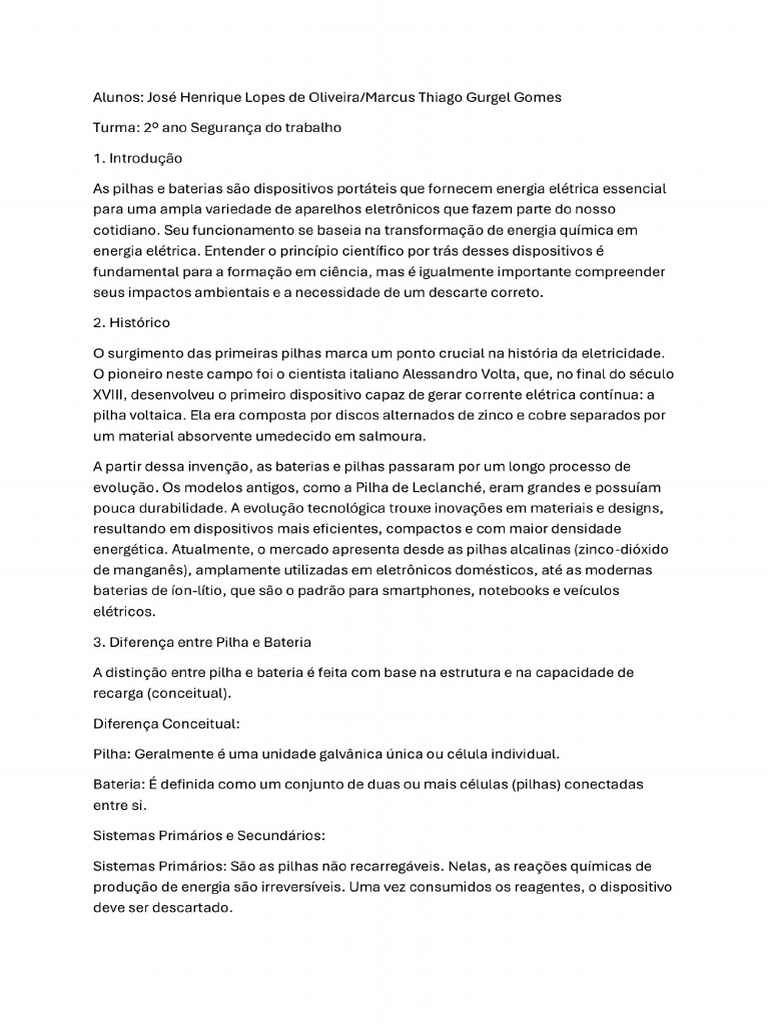 Alunos: José Henrique Lopes de Oliveira/Marcus Thiago Gurgel Gomes

Turma: 2º ano Segurança do trabalho

1. Introdução

As pilhas e baterias são dispositivos portáteis que fornecem energia elétrica essencial para uma ampla variedade de aparelhos eletrônicos que fazem parte do nosso cotidiano. Seu funcionamento se baseia na transformação de energia química em energia elétrica. Entender o princípio científico por trás desses dispositivos é fundamental para a formação em ciência, mas é igualmente importante compreender seus impactos ambientais e a necessidade de um descarte correto.

2. Histórico

O surgimento das primeiras pilhas marca um ponto crucial na história da eletricidade. O pioneiro neste campo foi o cientista italiano Alessandro Volta, que, no final do século XVIII, desenvolveu o primeiro dispositivo capaz de gerar corrente elétrica contínua: a pilha voltaica. Ela era composta por discos alternados de zinco e cobre separados por um material absorvente umedecido em salmoura.

A partir dessa invenção, as baterias e pilhas passaram por um longo processo de evolução. Os modelos antigos, como a Pilha de Leclanché, eram grandes e possuíam pouca durabilidade. A evolução tecnológica trouxe inovações em materiais e designs, resultando em dispositivos mais eficientes, compactos e com maior densidade energética. Atualmente, o mercado apresenta desde as pilhas alcalinas (zinco-dióxido de manganês), amplamente utilizadas em eletrônicos domésticos, até as modernas baterias de íon-lítio, que são o padrão para smartphones, notebooks e veículos elétricos.

3. Diferença entre Pilha e Bateria

A distinção entre pilha e bateria é feita com base na estrutura e na capacidade de recarga (conceitual).

Diferença Conceitual:

Pilha: Geralmente é uma unidade galvânica única ou célula individual.

Bateria: É definida como um conjunto de duas ou mais células (pilhas) conectadas entre si.

Sistemas Primários e Secundários:

Sistemas Primários: São as pilhas não recarregáveis. Nelas, as reações químicas de produção de energia são irreversíveis. Uma vez consumidos os reagentes, o dispositivo deve ser descartado.